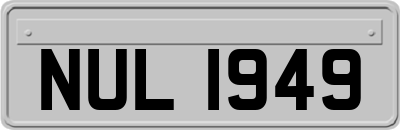 NUL 1949